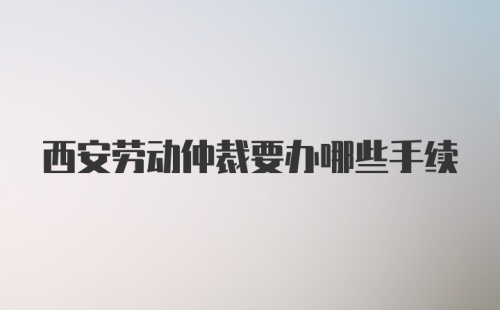 西安劳动仲裁要办哪些手续